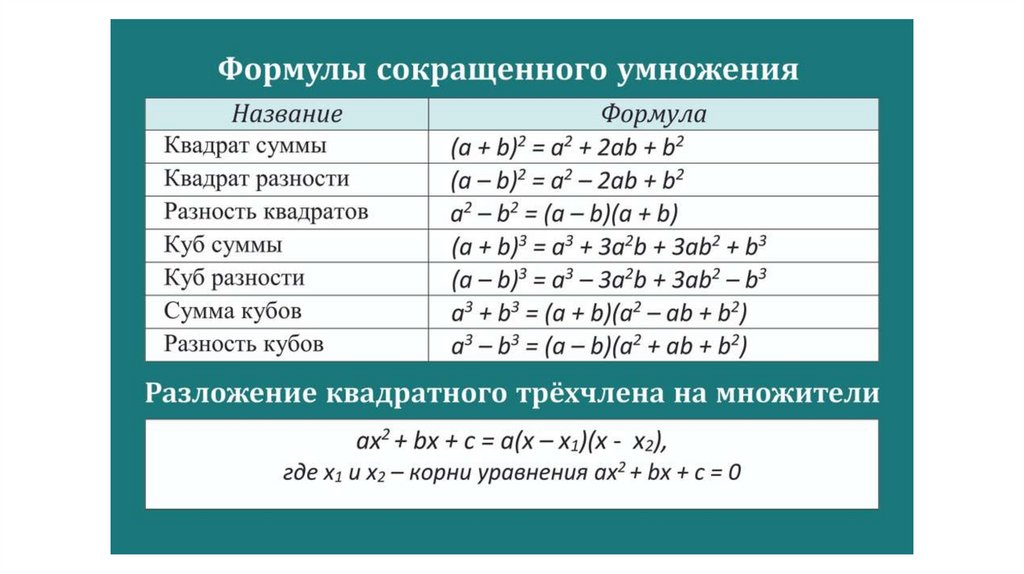 Формулы сокращенного умножения

| Название | Формула |
|---|---|
| Квадрат суммы | $(a + b)^2 = a^2 + 2ab + b^2$ |
| Квадрат разности | $(a - b)^2 = a^2 - 2ab + b^2$ |
| Разность квадратов | $a^2 - b^2 = (a - b)(a + b)$ |
| Куб суммы | $(a + b)^3 = a^3 + 3a^2b + 3ab^2 + b^3$ |
| Куб разности | $(a - b)^3 = a^3 - 3a^2b + 3ab^2 - b^3$ |
| Сумма кубов | $a^3 + b^3 = (a + b)(a^2 - ab + b^2)$ |
| Разность кубов | $a^3 - b^3 = (a - b)(a^2 + ab + b^2)$ |

Разложение квадратного трёхчлена на множители

$ax^2 + bx + c = a(x - x_1)(x - x_2)$,
где $x_1$ и $x_2$ – корни уравнения $ax^2 + bx + c = 0$